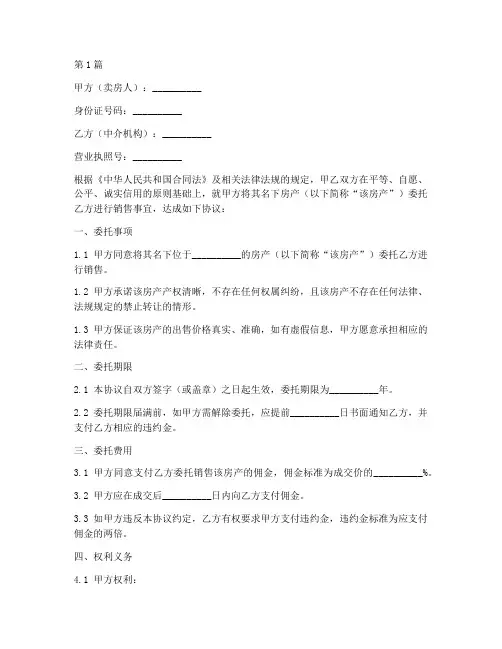 第1篇

甲方（卖房人）：__________

身份证号码：__________

乙方（中介机构）：__________

营业执照号：__________

根据《中华人民共和国合同法》及相关法律法规的规定，甲乙双方在平等、自愿、公平、诚实信用的原则基础上，就甲方将其名下房产（以下简称“该房产”）委托乙方进行销售事宜，达成如下协议：

一、委托事项

1.1 甲方同意将其名下位于__________的房产（以下简称“该房产”）委托乙方进行销售。

1.2 甲方承诺该房产产权清晰，不存在任何权属纠纷，且该房产不存在任何法律、法规规定的禁止转让的情形。

1.3 甲方保证该房产的出售价格真实、准确，如有虚假信息，甲方愿意承担相应的法律责任。

二、委托期限

2.1 本协议自双方签字（或盖章）之日起生效，委托期限为__________年。

2.2 委托期限届满前，如甲方需解除委托，应提前__________日书面通知乙方，并支付乙方相应的违约金。

三、委托费用

3.1 甲方同意支付乙方委托销售该房产的佣金，佣金标准为成交价的__________%。

3.2 甲方应在成交后__________日内向乙方支付佣金。

3.3 如甲方违反本协议约定，乙方有权要求甲方支付违约金，违约金标准为应支付佣金的两倍。

四、权利义务

4.1 甲方权利：